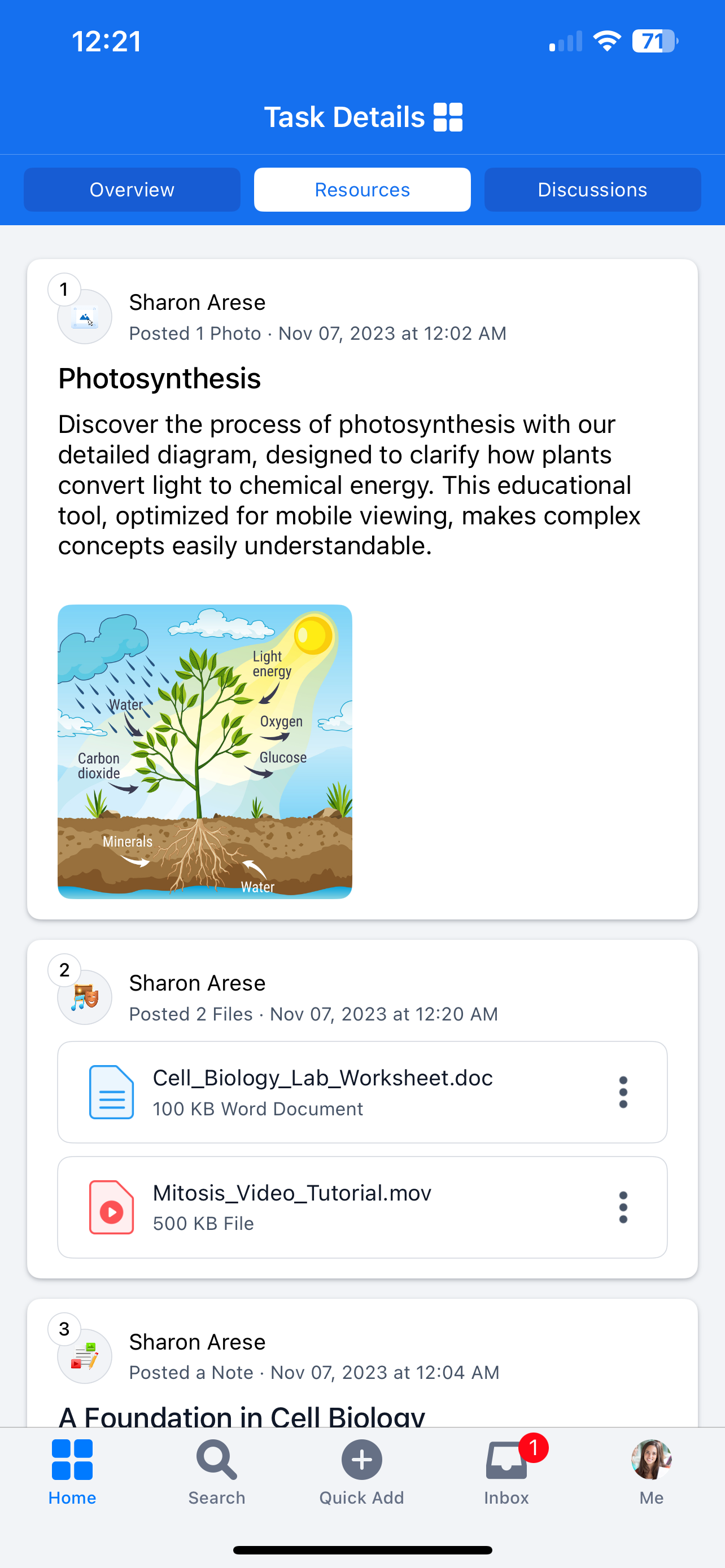 12:21

71

Task Details

Overview

Resources

Discussions

1

Sharon Arese

Posted 1 Photo · Nov 07, 2023 at 12:02 AM

Photosynthesis

Discover the process of photosynthesis with our detailed diagram, designed to clarify how plants convert light to chemical energy. This educational tool, optimized for mobile viewing, makes complex concepts easily understandable.

Light energy

Water

Oxygen

Carbon dioxide

Glucose

Minerals

Water

2

Sharon Arese

Posted 2 Files · Nov 07, 2023 at 12:20 AM

Cell_Biology_Lab_Worksheet.doc

100 KB Word Document

Mitosis_Video_Tutorial.mov

500 KB File

3

Sharon Arese

Posted a Note · Nov 07, 2023 at 12:04 AM

A Foundation in Cell Biology

Home

Search

Quick Add

1

Inbox

Me